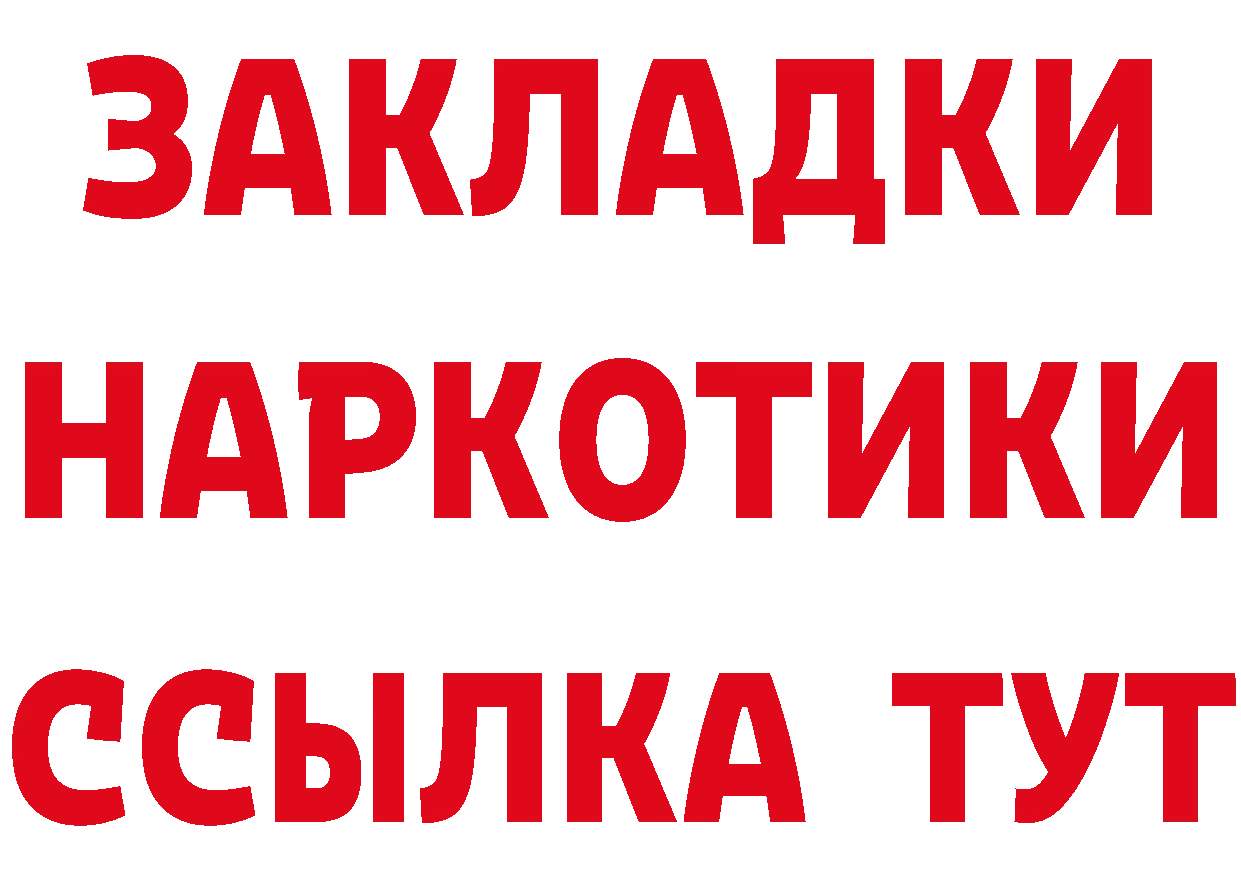 ЗАКЛАДКИ
НАРКОТИКИ
ССЫЛКА ТУТ